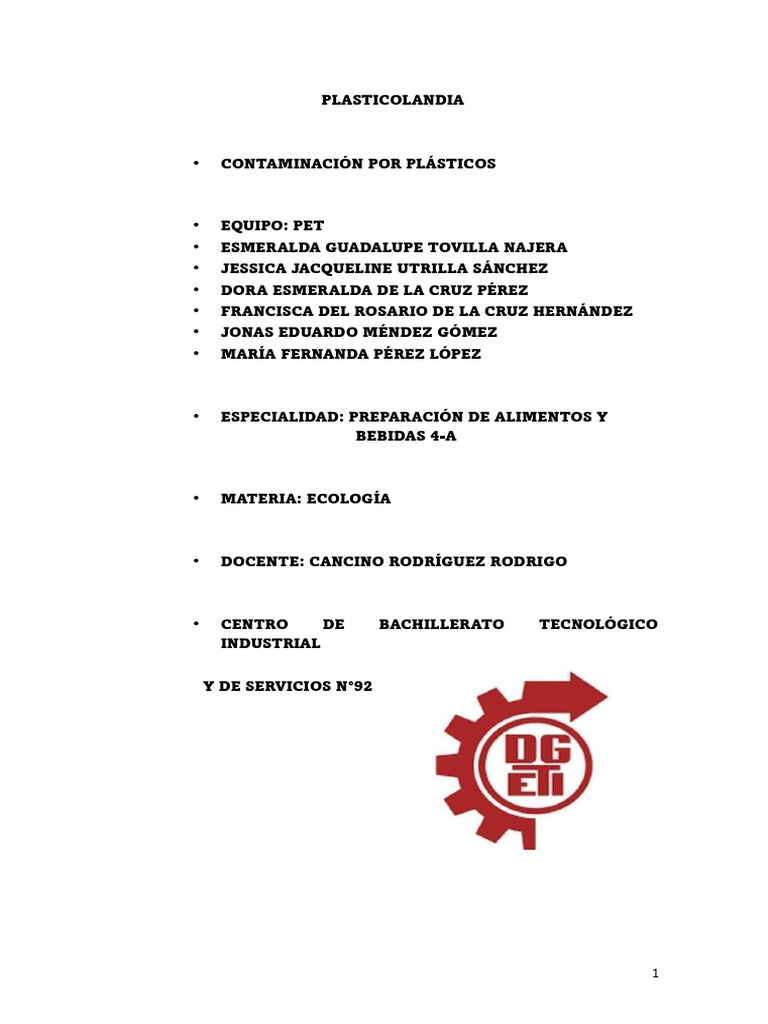 PLASTICOLANDIA

• CONTAMINACIÓN POR PLÁSTICOS

• EQUIPO: PET
• ESMERALDA GUADALUPE TOVILLA NAJERA
• JESSICA JACQUELINE UTRILLA SÁNCHEZ
• DORA ESMERALDA DE LA CRUZ PÉREZ
• FRANCISCA DEL ROSARIO DE LA CRUZ HERNÁNDEZ
• JONAS EDUARDO MÉNDEZ GÓMEZ
• MARÍA FERNANDA PÉREZ LÓPEZ

• ESPECIALIDAD: PREPARACIÓN DE ALIMENTOS Y BEBIDAS 4-A

• MATERIA: ECOLOGÍA

• DOCENTE: CANCINO RODRÍGUEZ RODRIGO

• CENTRO DE BACHILLERATO TECNOLÓGICO INDUSTRIAL

Y DE SERVICIOS N°92

DG
ETI

1